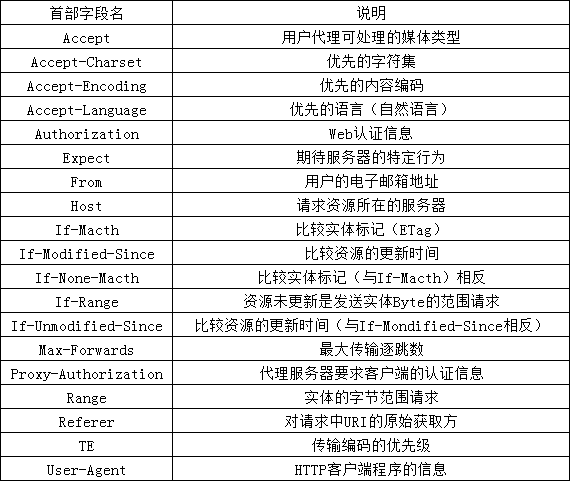 | 首部字段名 | 说明 |
|---|---|
| Accept | 用户代理可处理的媒体类型 |
| Accept-Charset | 优先的字符集 |
| Accept-Encoding | 优先的内容编码 |
| Accept-Language | 优先的语言（自然语言） |
| Authorization | Web认证信息 |
| Expect | 期待服务器的特定行为 |
| From | 用户的电子邮箱地址 |
| Host | 请求资源所在的服务器 |
| If-Macth | 比较实体标记（ETag） |
| If-Modified-Since | 比较资源的更新时间 |
| If-None-Macth | 比较实体标记（与If-Macth）相反 |
| If-Range | 资源未更新是发送实体Byte的范围请求 |
| If-Unmodified-Since | 比较资源的更新时间（与If-Mondified-Since相反） |
| Max-Forwards | 最大传输逐跳数 |
| Proxy-Authorization | 代理服务器要求客户端的认证信息 |
| Range | 实体的字节范围请求 |
| Referer | 对请求中URI的原始获取方 |
| TE | 传输编码的优先级 |
| User-Agent | HTTP客户端程序的信息 |